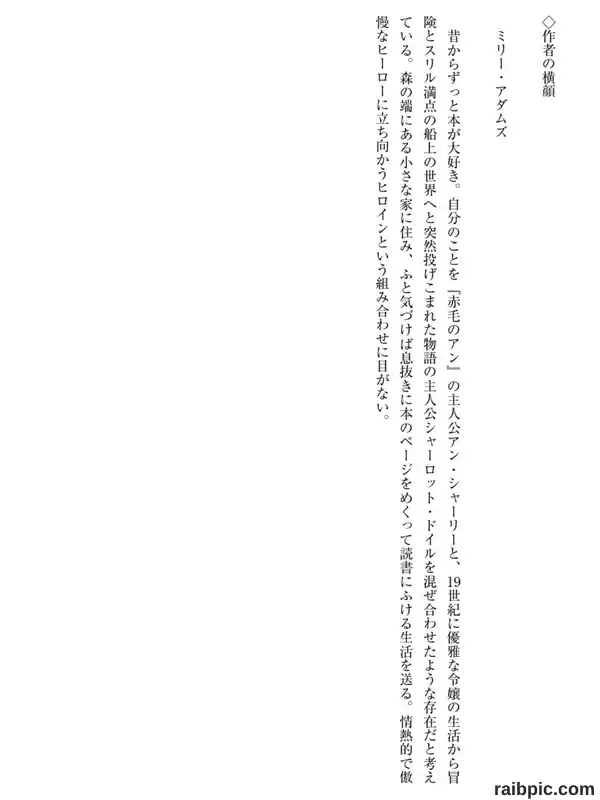 ◇作者の横顔

ミリー・アダムズ

昔からずっと本が大好き。自分のことを『赤毛のアン』の主人公アン・シャーリーと、19世紀に優雅な令嬢の生活から冒険とスリル満点の船上の世界へと突然投げこまれた物語の主人公シャーロット・ドイルを混ぜ合わせたような存在だと考えている。森の端にある小さな家に住み、ふと気づけば息抜きに本のページをめくって読書にふける生活を送る。情熱的で傲慢なヒーローに立ち向かうヒロインという組み合わせに目がない。

raibpic.com